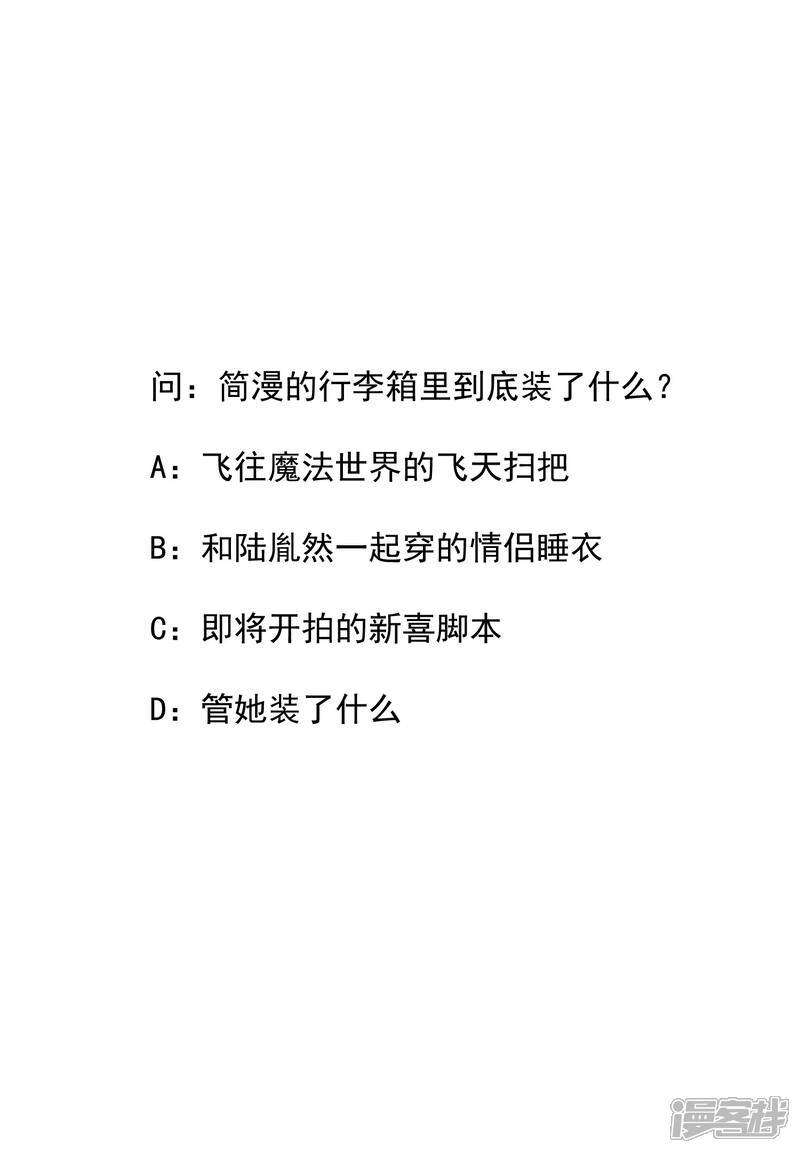 问：简漫的行李箱里到底装了什么？

A：飞往魔法世界的飞天扫把

B：和陆胤然一起穿的情侣睡衣

C：即将开拍的新喜脚本

D：管她装了什么

漫客栈